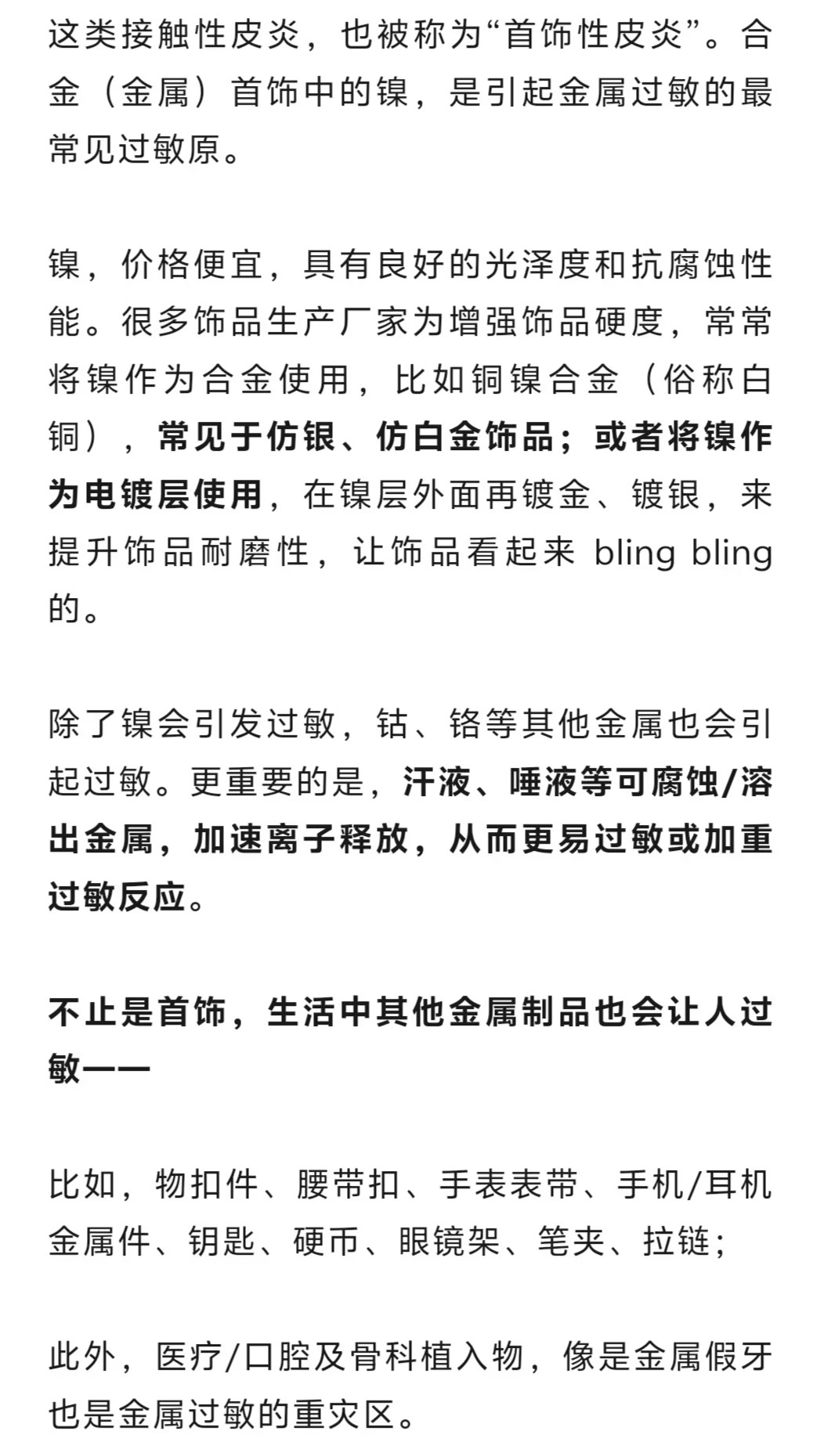 这类接触性皮炎，也被称为“首饰性皮炎”。合金（金属）首饰中的镍，是引起金属过敏的最常见过敏原。

镍，价格便宜，具有良好的光泽度和抗腐蚀性能。很多饰品生产厂家为增强饰品硬度，常常将镍作为合金使用，比如铜镍合金（俗称白铜），常见于仿银、仿白金饰品；或者将镍作为电镀层使用，在镍层外面再镀金、镀银，来提升饰品耐磨性，让饰品看起来 bling bling 的。

除了镍会引发过敏，钴、铬等其他金属也会引起过敏。更重要的是，汗液、唾液等可腐蚀/溶出金属，加速离子释放，从而更易过敏或加重过敏反应。

不止是首饰，生活中其他金属制品也会让人过敏——

比如，物扣件、腰带扣、手表表带、手机/耳机金属件、钥匙、硬币、眼镜架、笔夹、拉链；

此外，医疗/口腔及骨科植入物，像是金属假牙也是金属过敏的重灾区。